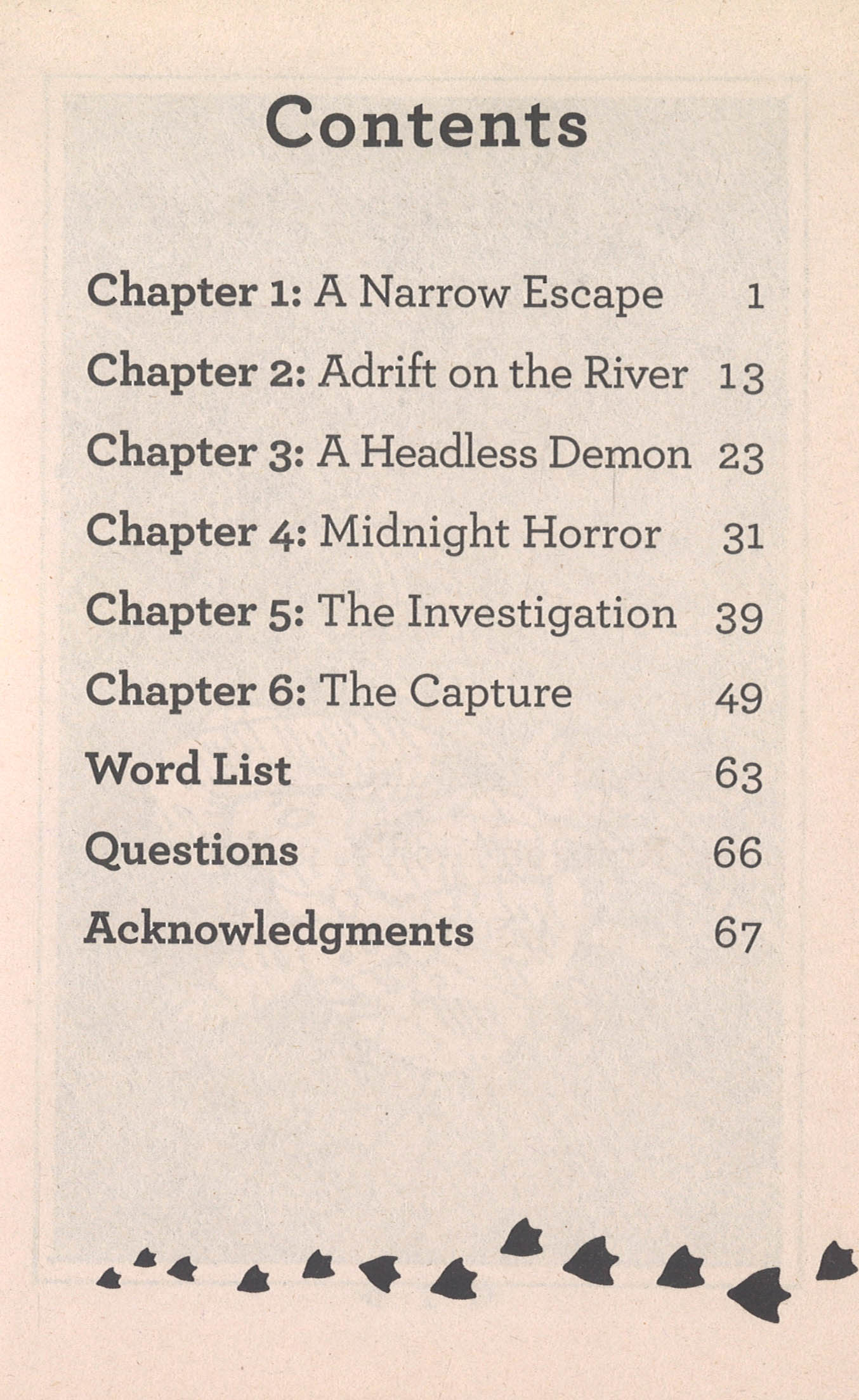 Contents

Chapter 1: A Narrow Escape 1
Chapter 2: Adrift on the River 13
Chapter 3: A Headless Demon 23
Chapter 4: Midnight Horror 31
Chapter 5: The Investigation 39
Chapter 6: The Capture 49
Word List 63
Questions 66
Acknowledgments 67